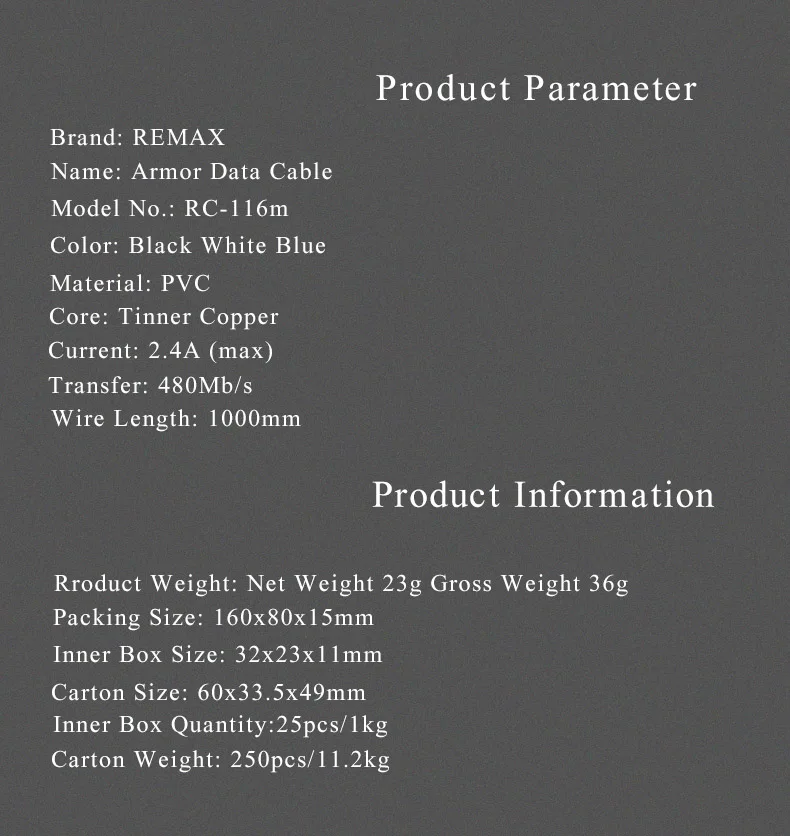 Product Parameter

Brand: REMAX
Name: Armor Data Cable
Model No.: RC-116m
Color: Black White Blue
Material: PVC
Core: Tinner Copper
Current: 2.4A (max)
Transfer: 480Mb/s
Wire Length: 1000mm

Product Information

Rroduct Weight: Net Weight 23g Gross Weight 36g
Packing Size: 160x80x15mm
Inner Box Size: 32x23x11mm
Carton Size: 60x33.5x49mm
Inner Box Quantity:25pcs/1kg
Carton Weight: 250pcs/11.2kg